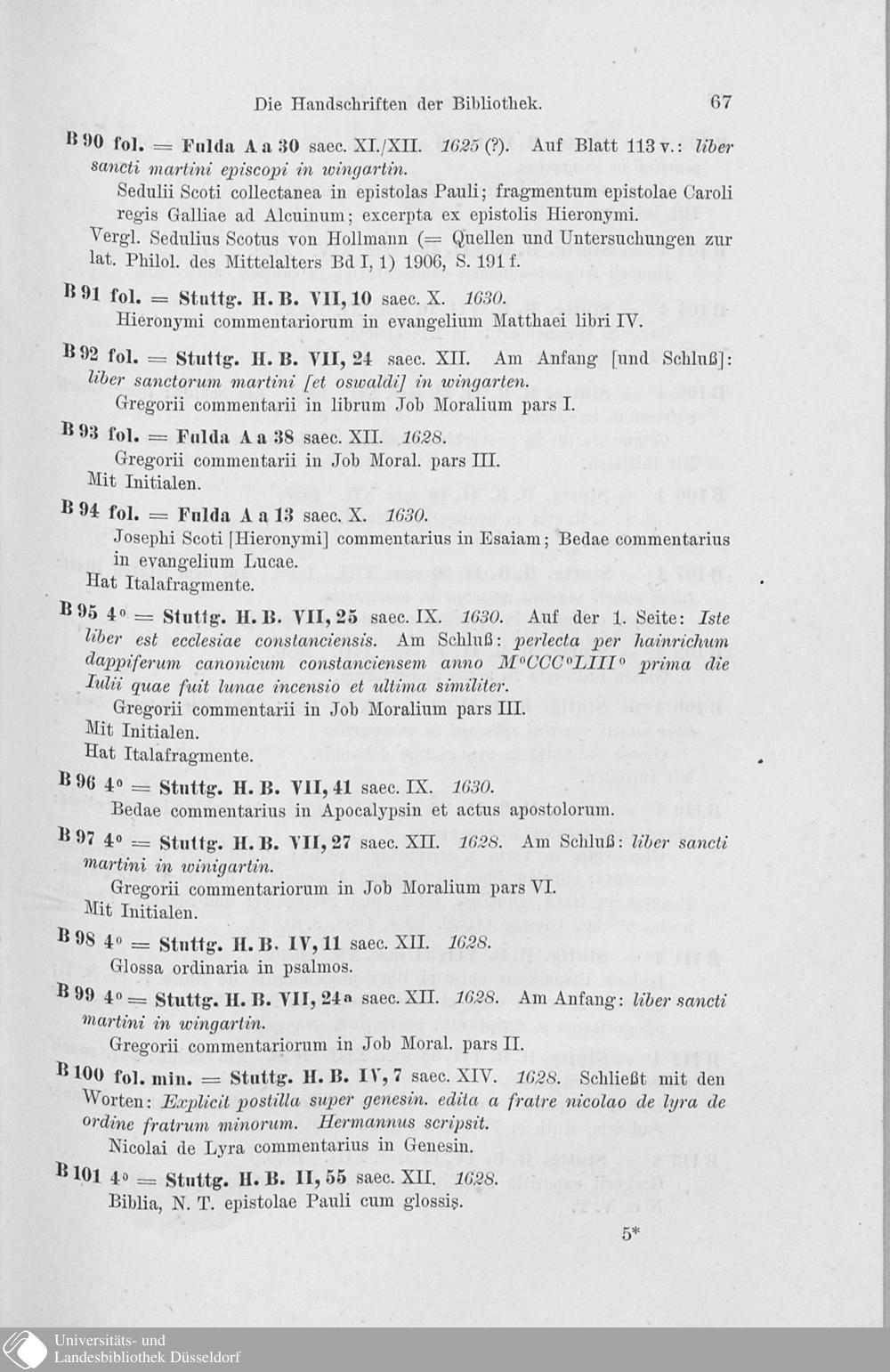 Die Handschriften der Bibliothek. 67

B 90 fol. = Fulda A a 30 saec. XI./XII. 1625 (?). Auf Blatt 113 v.: liber sancti martini episcopi in wingartin.

Sedulii Scoti collectanea in epistolas Pauli; fragmentum epistolae Caroli regis Galliae ad Alcuinum; excerpta ex epistolis Hieronymi.

Vergl. Sedulius Scotus von Hollmann (= Quellen und Untersuchungen zur lat. Philol. des Mittelalters Bd I, 1) 1906, S. 191 f.

B 91 fol. = Stuttg. H. B. VII, 10 saec. X. 1630.

Hieronymi commentariorum in evangelium Matthaei libri IV.

B 92 fol. = Stuttg. H. B. VII, 24 saec. XII. Am Anfang [und Schluß]: liber sanctorum martini [et oswaldi] in wingarten.

Gregorii commentarii in librum Job Moralium pars I.

B 93 fol. = Fulda A a 38 saec. XII. 1628.

Gregorii commentarii in Job Moral. pars III.

Mit Initialen.

B 94 fol. = Fulda A a 13 saec. X. 1630.

Josephi Scoti [Hieronymi] commentarius in Esaiam; Bedae commentarius in evangelium Lucae.

Hat Italafragmente.

B 95 4° = Stuttg. H. B. VII, 25 saec. IX. 1630. Auf der 1. Seite: Iste liber est ecclesiae constanciensis. Am Schluß: perlecta per hainrichum dappiferum canonicum constanciensem anno M°CCC°LIII° prima die Iulii quae fuit lunae incensio et ultima similiter.

Gregorii commentarii in Job Moralium pars III.

Mit Initialen.

Hat Italafragmente.

B 96 4° = Stuttg. H. B. VII, 41 saec. IX. 1630.

Bedae commentarius in Apocalypsin et actus apostolorum.

B 97 4° = Stuttg. H. B. VII, 27 saec. XII. 1628. Am Schluß: liber sancti martini in winigartin.

Gregorii commentariorum in Job Moralium pars VI.

Mit Initialen.

B 98 4° = Stuttg. H. B. IV, 11 saec. XII. 1628.

Glossa ordinaria in psalmos.

B 99 4° = Stuttg. H. B. VII, 24a saec. XII. 1628. Am Anfang: liber sancti martini in wingartin.

Gregorii commentariorum in Job Moral. pars II.

B 100 fol. min. = Stuttg. H. B. IV, 7 saec. XIV. 1628. Schließt mit den Worten: Explicit postilla super genesin. edita a fratre nicolao de lyra de ordine fratrum minorum. Hermannus scripsit.

Nicolai de Lyra commentarius in Genesin.

B 101 4° = Stuttg. H. B. II, 55 saec. XII. 1628.

Biblia, N. T. epistolae Pauli cum glossis.

5*

Universitäts- und Landesbibliothek Düsseldorf